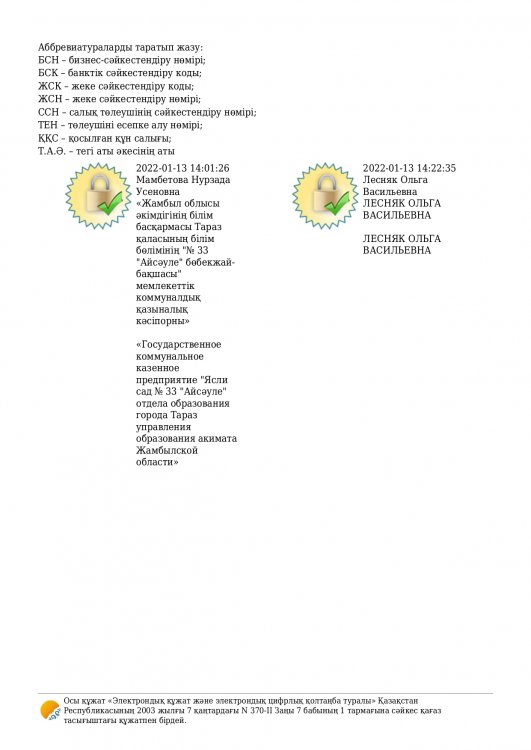 Аббревиатураларды таратып жазу:
БСН – бизнес-сәйкестендіру нөмірі;
БСК – банктік сәйкестендіру коды;
ЖСК – жеке сәйкестендіру коды;
ЖСН – жеке сәйкестендіру нөмірі;
ССН – салық төлеушінің сәйкестендіру нөмірі;
ТЕН – төлеушіні есепке алу нөмірі;
ҚҚС – қосылған құн салығы;
Т.А.Ә. – тегі аты әкесінің аты

2022-01-13 14:01:26
Мамбетова Нурзада Усеновна
«Жамбыл облысы әкімдігінің білім басқармасы Тараз қаласының білім бөлімінің "№ 33 "Айсәуле" бөбекжай-бақшасы" мемлекеттік коммуналдық қазыналық кәсіпорны»

«Государственное коммунальное казенное предприятие "Ясли сад № 33 "Айсәуле" отдела образования города Тараз управления образования акимата Жамбылской области»

2022-01-13 14:22:35
Лесняк Ольга Васильевна
ЛЕСНЯК ОЛЬГА ВАСИЛЬЕВНА

ЛЕСНЯК ОЛЬГА ВАСИЛЬЕВНА

Осы құжат «Электрондық құжат және электрондық цифрлық қолтаңба туралы» Қазақстан Республикасының 2003 жылғы 7 қаңтардағы N 370-II Заңы 7 бабының 1 тармағына сәйкес қағаз тасығыштағы құжатпен бірдей.